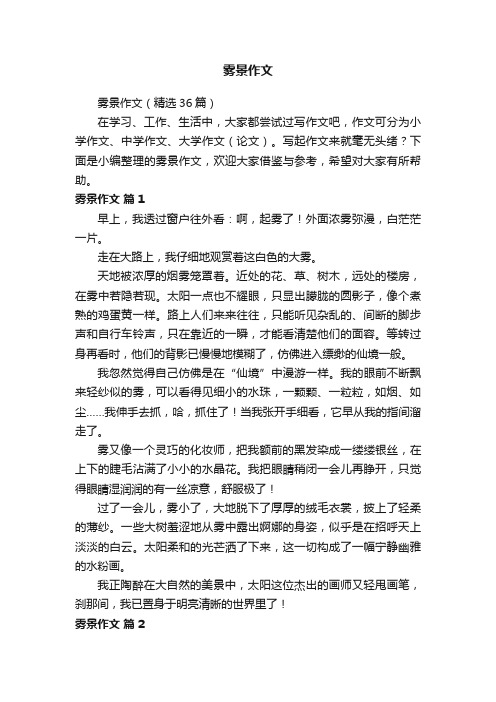 雾景作文

雾景作文（精选36篇）

在学习、工作、生活中，大家都尝试过写作文吧，作文可分为小学作文、中学作文、大学作文（论文）。写起作文来就毫无头绪？下面是小编整理的雾景作文，欢迎大家借鉴与参考，希望对大家有所帮助。

雾景作文 篇1

早上，我透过窗户往外看：啊，起雾了！外面浓雾弥漫，白茫茫一片。

走在大路上，我仔细地观赏着这白色的大雾。

天地被浓厚的烟雾笼罩着。近处的花、草、树木，远处的楼房，在雾中若隐若现。太阳一点也不耀眼，只显出朦胧的圆影子，像个煮熟的鸡蛋黄一样。路上人们来来往往，只能听见杂乱的、间断的脚步声和自行车铃声，只在靠近的一瞬，才能看清楚他们的面容。等转过身再看时，他们的背影已慢慢地模糊了，仿佛进入缥缈的仙境一般。

我忽然觉得自己仿佛是在“仙境”中漫游一样。我的眼前不断飘来轻纱似的雾，可以看得见细小的水珠，一颗颗、一粒粒，如烟、如尘……我伸手去抓，哈，抓住了！当我张开手细看，它早从我的指间溜走了。

雾又像一个灵巧的化妆师，把我额前的黑发染成一缕缕银丝，在上下的睫毛沾满了小小的水晶花。我把眼睛稍闭一会儿再睁开，只觉得眼睛湿润润的有一丝凉意，舒服极了！

过了一会儿，雾小了，大地脱下了厚厚的绒毛衣裳，披上了轻柔的薄纱。一些大树羞涩地从雾中露出婀娜的身姿，似乎是在招呼天上淡淡的白云。太阳柔和的光芒洒了下来，这一切构成了一幅宁静幽雅的水粉画。

我正陶醉在大自然的美景中，太阳这位杰出的画师又轻甩画笔，刹那间，我已置身于明亮清晰的世界里了！

雾景作文 篇2